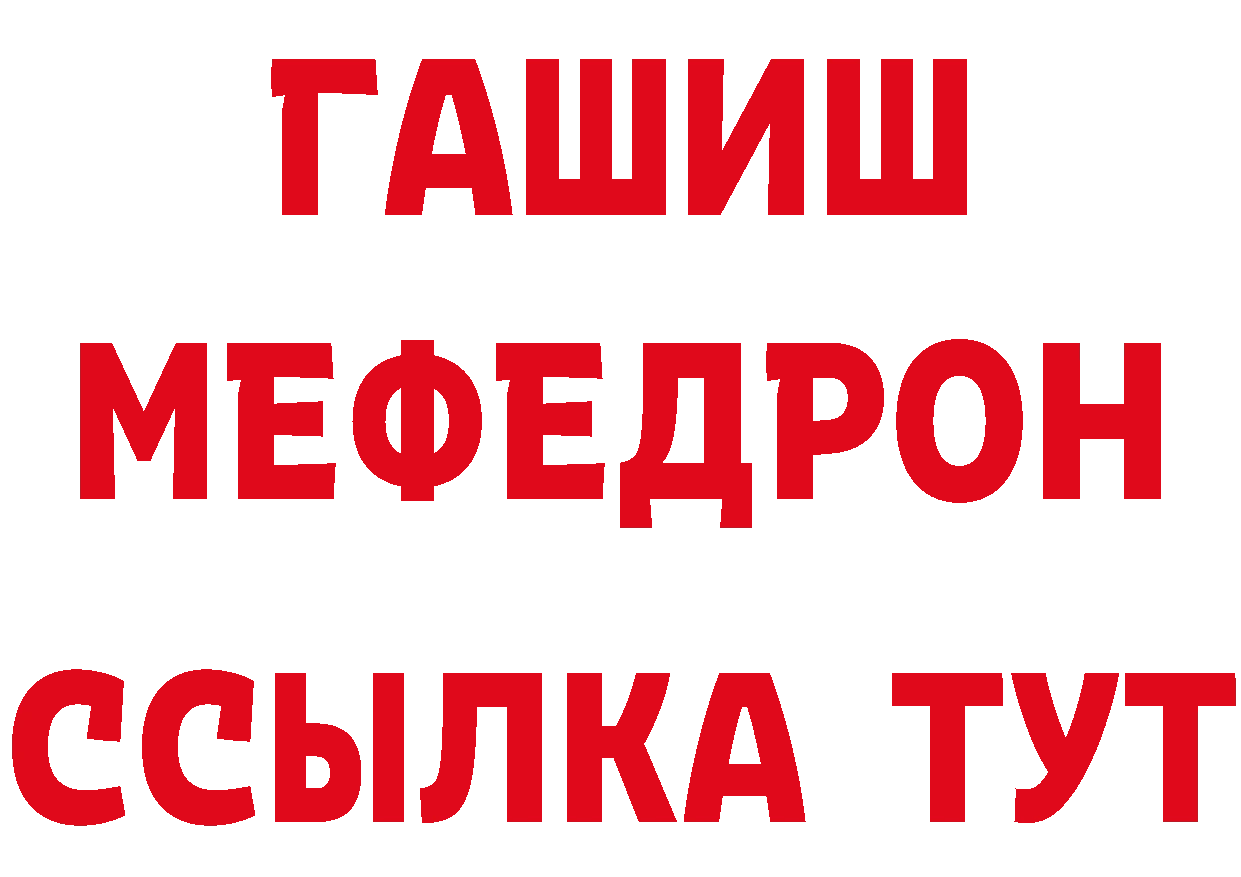 ГАШИШ
МЕФЕДРОН
ССЫЛКА ТУТ